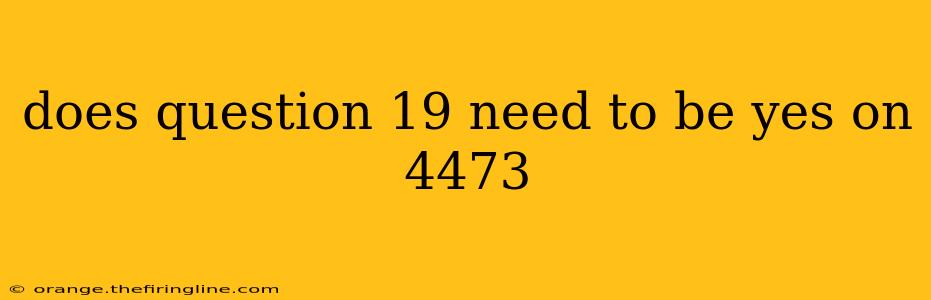 does question 19 need to be yes on 4473

© orange.thefiringline.com